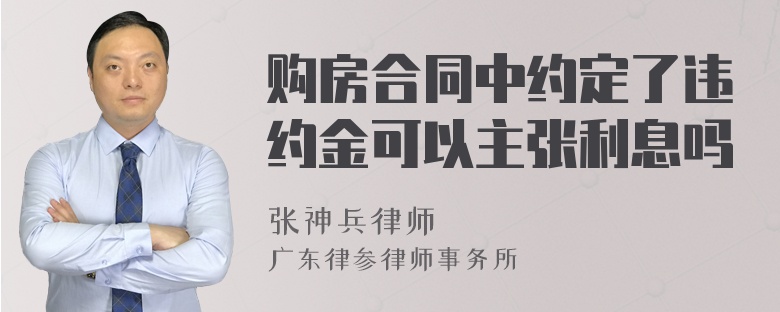 购房合同中约定了违约金可以主张利息吗

张神兵律师
广东律参律师事务所